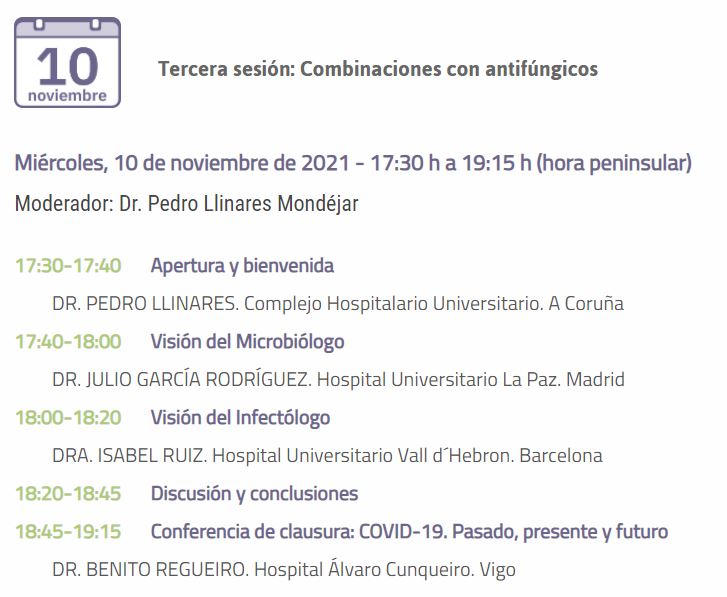 10
noviembre

Tercera sesión: Combinaciones con antifúngicos

Miércoles, 10 de noviembre de 2021 - 17:30 h a 19:15 h (hora peninsular)

Moderador: Dr. Pedro Llinares Mondéjar

17:30-17:40 Apertura y bienvenida

DR. PEDRO LLINARES. Complejo Hospitalario Universitario. A Coruña

17:40-18:00 Visión del Microbiólogo

DR. JULIO GARCÍA RODRÍGUEZ. Hospital Universitario La Paz. Madrid

18:00-18:20 Visión del Infectólogo

DRA. ISABEL RUIZ. Hospital Universitario Vall d´Hebron. Barcelona

18:20-18:45 Discusión y conclusiones

18:45-19:15 Conferencia de clausura: COVID-19. Pasado, presente y futuro

DR. BENITO REGUEIRO. Hospital Álvaro Cunqueiro. Vigo